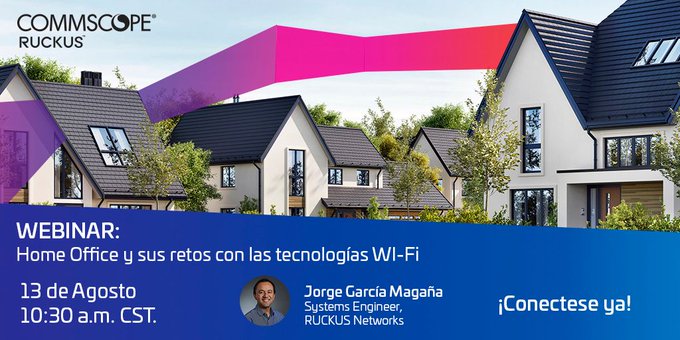 COMMSCOPE®
RUCKUS®

WEBINAR:
Home Office y sus retos con las tecnologías WI-Fi

13 de Agosto
10:30 a.m. CST.

Jorge García Magaña
Systems Engineer,
RUCKUS Networks

¡Conectese ya!